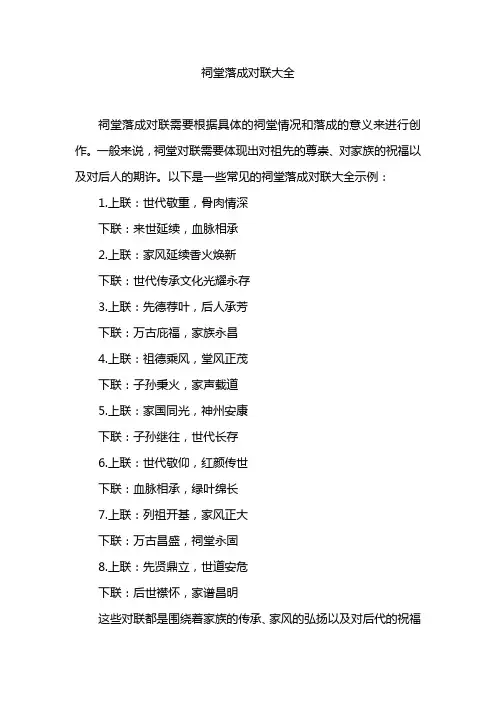 祠堂落成对联大全

祠堂落成对联需要根据具体的祠堂情况和落成的意义来进行创作。一般来说，祠堂对联需要体现出对祖先的尊崇、对家族的祝福以及对后人的期许。以下是一些常见的祠堂落成对联大全示例：

1.上联：世代敬重，骨肉情深

下联：来世延续，血脉相承

2.上联：家风延续香火焕新

下联：世代传承文化光耀永存

3.上联：先德荐叶，后人承芳

下联：万古庇福，家族永昌

4.上联：祖德乘风，堂风正茂

下联：子孙秉火，家声载道

5.上联：家国同光，神州安康

下联：子孙继往，世代长存

6.上联：世代敬仰，红颜传世

下联：血脉相承，绿叶绵长

7.上联：列祖开基，家风正大

下联：万古昌盛，祠堂永固

8.上联：先贤鼎立，世道安危

下联：后世襟怀，家谱昌明

这些对联都是围绕着家族的传承、家风的弘扬以及对后代的祝福